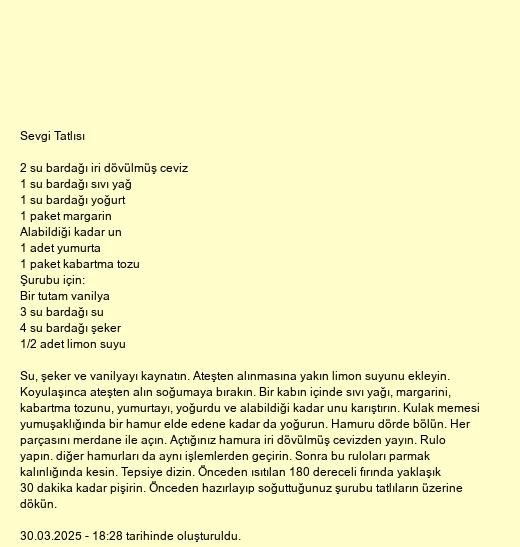 Sevgi Tatlısı

2 su bardağı iri dövülmüş ceviz
1 su bardağı sıvı yağ
1 su bardağı yoğurt
1 paket margarin
Alabildiği kadar un
1 adet yumurta
1 paket kabartma tozu
Şurubu için:
Bir tutam vanilya
3 su bardağı su
4 su bardağı şeker
1/2 adet limon suyu

Su, şeker ve vanilyayı kaynatın. Ateşten alınmasına yakın limon suyunu ekleyin. Koyulaşınca ateşten alın soğumaya bırakın. Bir kabın içinde sıvı yağı, margarini, kabartma tozunu, yumurtayı, yoğurdu ve alabildiği kadar unu karıştırın. Kulak memesi yumuşaklığında bir hamur elde edene kadar da yoğurun. Hamuru dörde bölün. Her parçasını merdane ile açın. Açtığınız hamura iri dövülmüş cevizden yayın. Rulo yapın. diğer hamurları da aynı işlemlerden geçirin. Sonra bu ruloları parmak kalınlığında kesin. Tepsiye dizin. Önceden ısıtılan 180 dereceli fırında yaklaşık 30 dakika kadar pişirin. Önceden hazırlayıp soğuttuğunuz şurubu tatlıların üzerine dökün.

30.03.2025 - 18:28 tarihinde oluşturuldu.